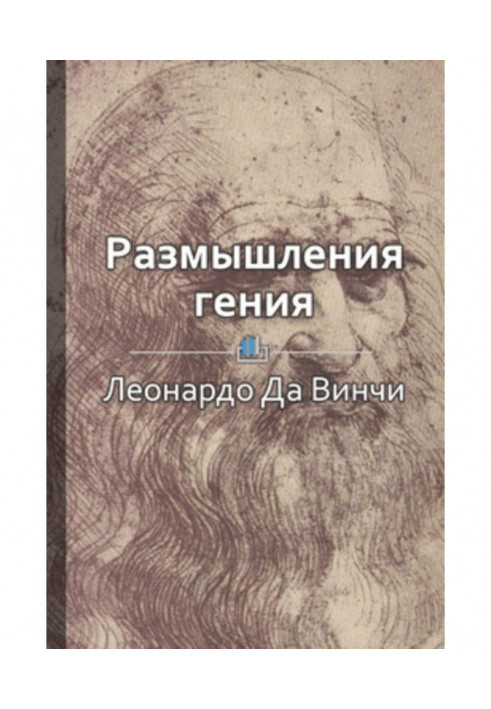 Размышления гения

Леонардо Да Винчи